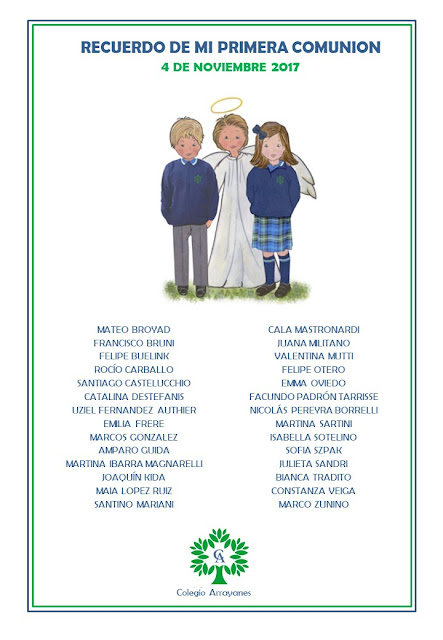 RECUERDO DE MI PRIMERA COMUNION
4 DE NOVIEMBRE 2017

MATEO BROYAD
FRANCISCO BRUNI
FELIPE BUELINK
ROCÍO CARBALLO
SANTIAGO CASTELUCCHIO
CATALINA DESTEFANIS
UZIEL FERNANDEZ AUTHIER
EMILIA FRERE
MARCOS GONZALEZ
AMPARO GUIDA
MARTINA IBARRA MAGNARELLI
JOAQUÍN KIDA
MAIA LOPEZ RUIZ
SANTINO MARIANI

CALA MASTRONARDI
JUANA MILITANO
VALENTINA MUTTI
FELIPE OTERO
EMMA OVIEDO
FACUNDO PADRÓN TARRISSE
NICOLÁS PEREYRA BORRELLI
MARTINA SARTINI
ISABELLA SOTELINO
SOFIA SZPAK
JULIETA SANDRI
BIANCA TRADITO
CONSTANZA VEIGA
MARCO ZUNINO

CA
Colegio Arrayanes